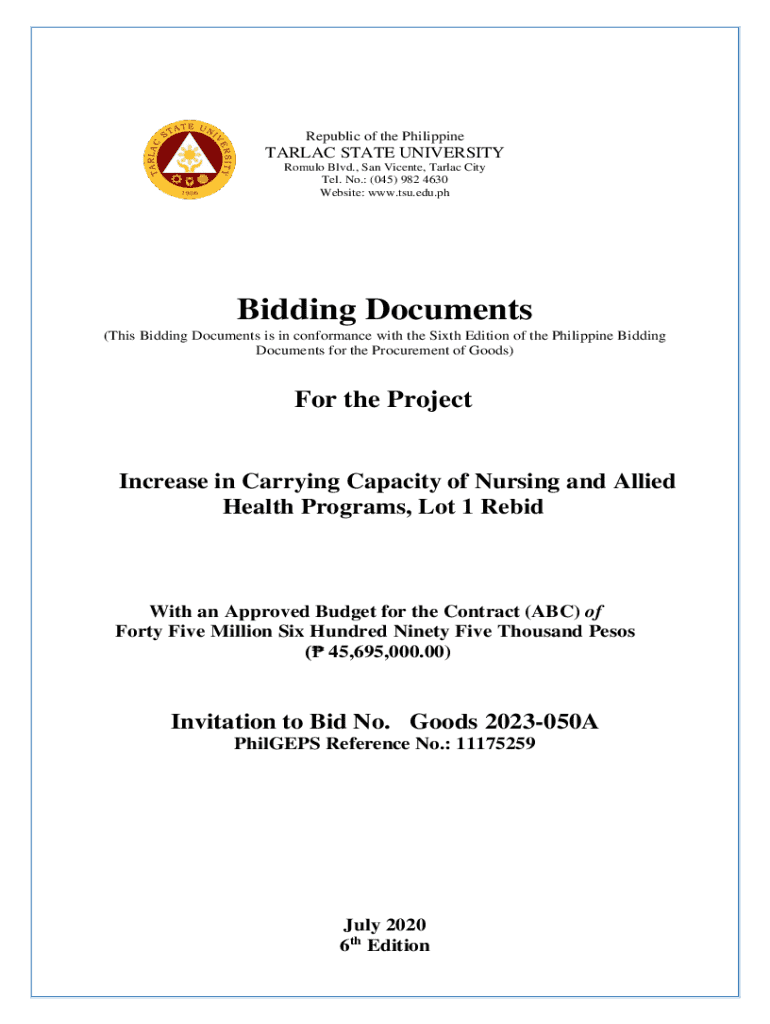 TARLAC STATE UNIVERSITY
1906

Republic of the Philippine
TARLAC STATE UNIVERSITY
Romulo Blvd., San Vicente, Tarlac City
Tel. No.: (045) 982 4630
Website: www.tsu.edu.ph

Bidding Documents
(This Bidding Documents is in conformance with the Sixth Edition of the Philippine Bidding Documents for the Procurement of Goods)

For the Project

Increase in Carrying Capacity of Nursing and Allied Health Programs, Lot 1 Rebid

With an Approved Budget for the Contract (ABC) of
Forty Five Million Six Hundred Ninety Five Thousand Pesos
(₱ 45,695,000.00)

Invitation to Bid No. Goods 2023-050A
PhilGEPS Reference No.: 11175259

July 2020
6$^{th}$ Edition